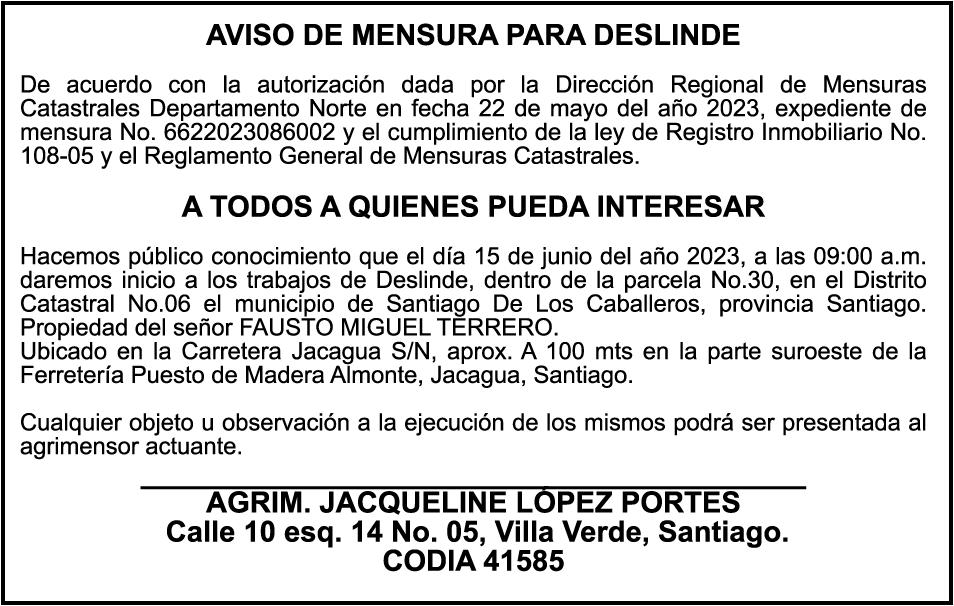 AVISO DE MENSURA PARA DESLINDE

De acuerdo con la autorización dada por la Dirección Regional de Mensuras Catastrales Departamento Norte en fecha 22 de mayo del año 2023, expediente de mensura No. 6622023086002 y el cumplimiento de la ley de Registro Inmobiliario No. 108-05 y el Reglamento General de Mensuras Catastrales.

A TODOS A QUIENES PUEDA INTERESAR

Hacemos público conocimiento que el día 15 de junio del año 2023, a las 09:00 a.m. daremos inicio a los trabajos de Deslinde, dentro de la parcela No.30, en el Distrito Catastral No.06 el municipio de Santiago De Los Caballeros, provincia Santiago. Propiedad del señor FAUSTO MIGUEL TERRERO.
Ubicado en la Carretera Jacagua S/N, aprox. A 100 mts en la parte suroeste de la Ferretería Puesto de Madera Almonte, Jacagua, Santiago.

Cualquier objeto u observación a la ejecución de los mismos podrá ser presentada al agrimensor actuante.

AGRIM. JACQUELINE LÓPEZ PORTES
Calle 10 esq. 14 No. 05, Villa Verde, Santiago.
CODIA 41585